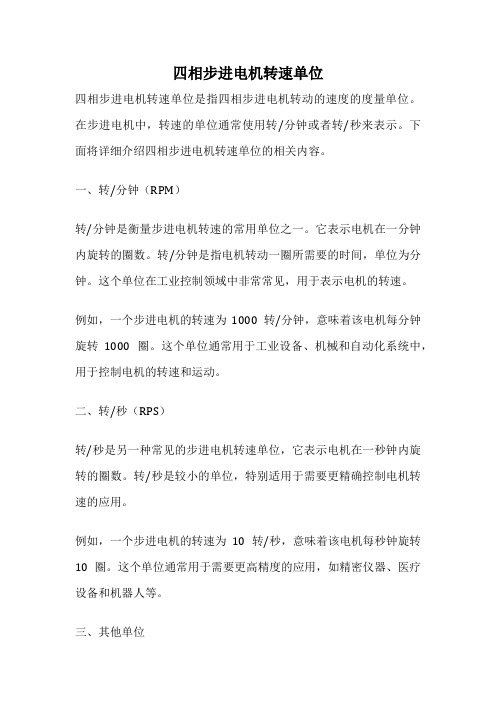 四相步进电机转速单位

四相步进电机转速单位是指四相步进电机转动的速度的度量单位。在步进电机中，转速的单位通常使用转/分钟或者转/秒来表示。下面将详细介绍四相步进电机转速单位的相关内容。

一、转/分钟（RPM）

转/分钟是衡量步进电机转速的常用单位之一。它表示电机在一分钟内旋转的圈数。转/分钟是指电机转动一圈所需要的时间，单位为分钟。这个单位在工业控制领域中非常常见，用于表示电机的转速。

例如，一个步进电机的转速为 1000 转/分钟，意味着该电机每分钟旋转 1000 圈。这个单位通常用于工业设备、机械和自动化系统中，用于控制电机的转速和运动。

二、转/秒（RPS）

转/秒是另一种常见的步进电机转速单位，它表示电机在一秒钟内旋转的圈数。转/秒是较小的单位，特别适用于需要更精确控制电机转速的应用。

例如，一个步进电机的转速为 10 转/秒，意味着该电机每秒钟旋转 10 圈。这个单位通常用于需要更高精度的应用，如精密仪器、医疗设备和机器人等。

三、其他单位